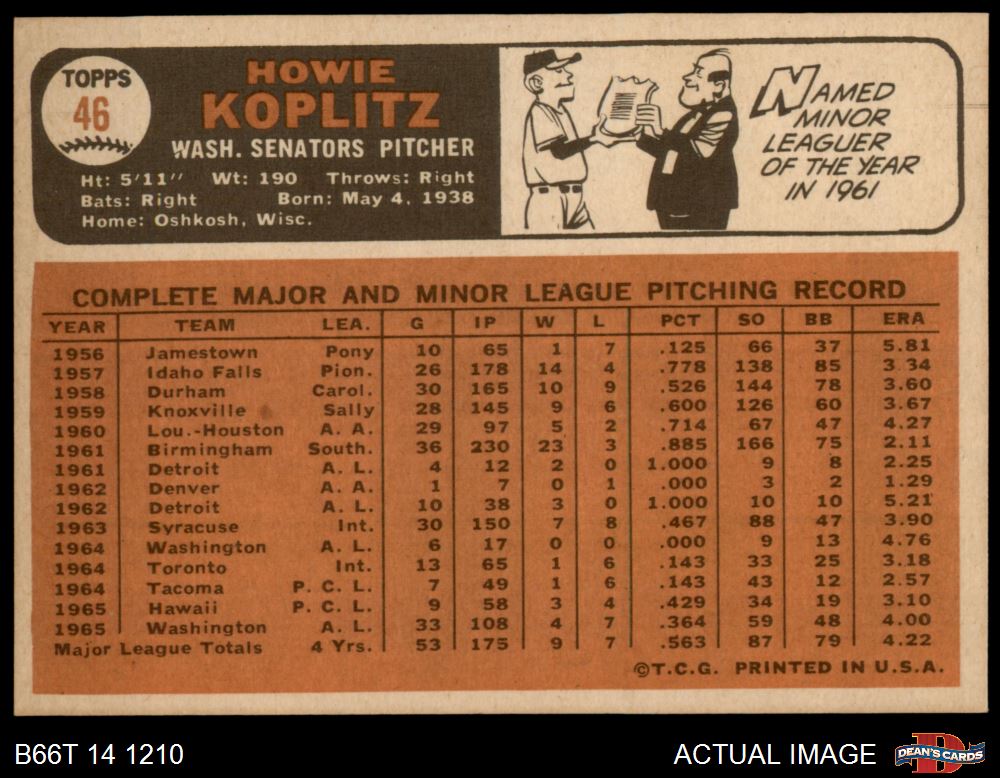 TOPPS
46

HOWIE
KOPLITZ
WASH. SENATORS PITCHER

Ht: 5'11" Wt: 190 Throws: Right
Bats: Right Born: May 4, 1938
Home: Oshkosh, Wisc.

NAMED MINOR LEAGUER OF THE YEAR IN 1961

COMPLETE MAJOR AND MINOR LEAGUE PITCHING RECORD

| YEAR | TEAM | LEA. | G | IP | W | L | PCT | SO | BB | ERA |
|---|---|---|---|---|---|---|---|---|---|---|
| 1956 | Jamestown | Pony | 10 | 65 | 1 | 7 | .125 | 66 | 37 | 5.81 |
| 1957 | Idaho Falls | Pion. | 26 | 178 | 14 | 4 | .778 | 138 | 85 | 3.34 |
| 1958 | Durham | Carol. | 30 | 165 | 10 | 9 | .526 | 144 | 78 | 3.60 |
| 1959 | Knoxville | Sally | 28 | 145 | 9 | 6 | .600 | 126 | 60 | 3.67 |
| 1960 | Lou.-Houston | A. A. | 29 | 97 | 5 | 2 | .714 | 67 | 47 | 4.27 |
| 1961 | Birmingham | South. | 36 | 230 | 23 | 3 | .885 | 166 | 75 | 2.11 |
| 1961 | Detroit | A. L. | 4 | 12 | 2 | 0 | 1.000 | 9 | 8 | 2.25 |
| 1962 | Denver | A. A. | 1 | 7 | 0 | 1 | .000 | 3 | 2 | 1.29 |
| 1962 | Detroit | A. L. | 10 | 38 | 3 | 0 | 1.000 | 10 | 10 | 5.21 |
| 1963 | Syracuse | Int. | 30 | 150 | 7 | 8 | .467 | 88 | 47 | 3.90 |
| 1964 | Washington | A. L. | 6 | 17 | 0 | 0 | .000 | 9 | 13 | 4.76 |
| 1964 | Toronto | Int. | 13 | 65 | 1 | 6 | .143 | 33 | 25 | 3.18 |
| 1964 | Tacoma | P. C. L. | 7 | 49 | 1 | 6 | .143 | 43 | 12 | 2.57 |
| 1965 | Hawaii | P. C. L. | 9 | 58 | 3 | 4 | .429 | 34 | 19 | 3.10 |
| 1965 | Washington | A. L. | 33 | 108 | 4 | 7 | .364 | 59 | 48 | 4.00 |
| Major League Totals | | 4 Yrs. | 53 | 175 | 9 | 7 | .563 | 87 | 79 | 4.22 |

©T.C.G. PRINTED IN U.S.A.

B66T 14 1210
ACTUAL IMAGE
DEAN'S CARDS